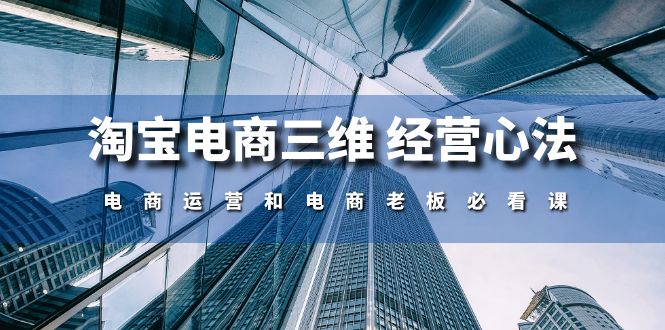 淘宝电商三维 经营心法

电商运营和电商老板必看课